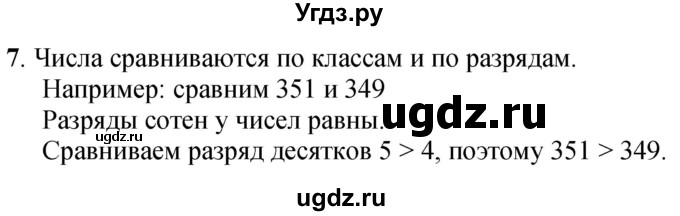 Угдз.ру

7. Числа сравниваются по классам и по разрядам.
Например: сравним 351 и 349
Разряды сотен у чисел равны. ugdz.ru
ugdz.ru
Сравниваем разряд десятков $5 > 4$, поэтому $351 > 349$.

ugdz.ru